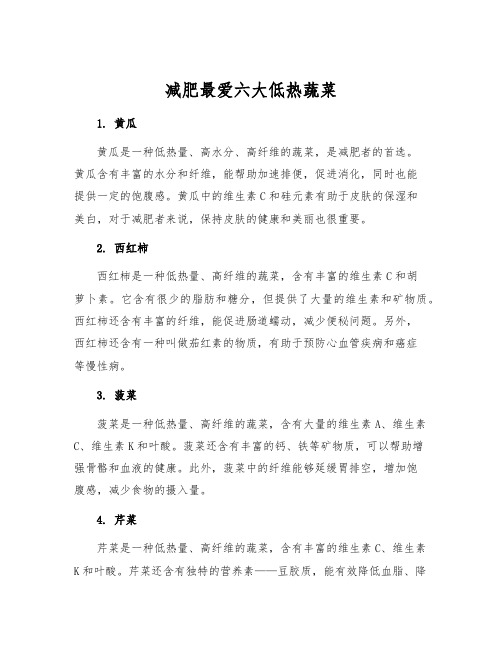 减肥最爱六大低热蔬菜

1. 黄瓜

黄瓜是一种低热量、高水分、高纤维的蔬菜，是减肥者的首选。黄瓜含有丰富的水分和纤维，能帮助加速排便，促进消化，同时也能提供一定的饱腹感。黄瓜中的维生素C和硅元素有助于皮肤的保湿和美白，对于减肥者来说，保持皮肤的健康和美丽也很重要。

2. 西红柿

西红柿是一种低热量、高纤维的蔬菜，含有丰富的维生素C和胡萝卜素。它含有很少的脂肪和糖分，但提供了大量的维生素和矿物质。西红柿还含有丰富的纤维，能促进肠道蠕动，减少便秘问题。另外，西红柿还含有一种叫做茄红素的物质，有助于预防心血管疾病和癌症等慢性病。

3. 菠菜

菠菜是一种低热量、高纤维的蔬菜，含有大量的维生素A、维生素C、维生素K和叶酸。菠菜还含有丰富的钙、铁等矿物质，可以帮助增强骨骼和血液的健康。此外，菠菜中的纤维能够延缓胃排空，增加饱腹感，减少食物的摄入量。

4. 芹菜

芹菜是一种低热量、高纤维的蔬菜，含有丰富的维生素C、维生素K和叶酸。芹菜还含有独特的营养素——豆胶质，能有效降低血脂、降